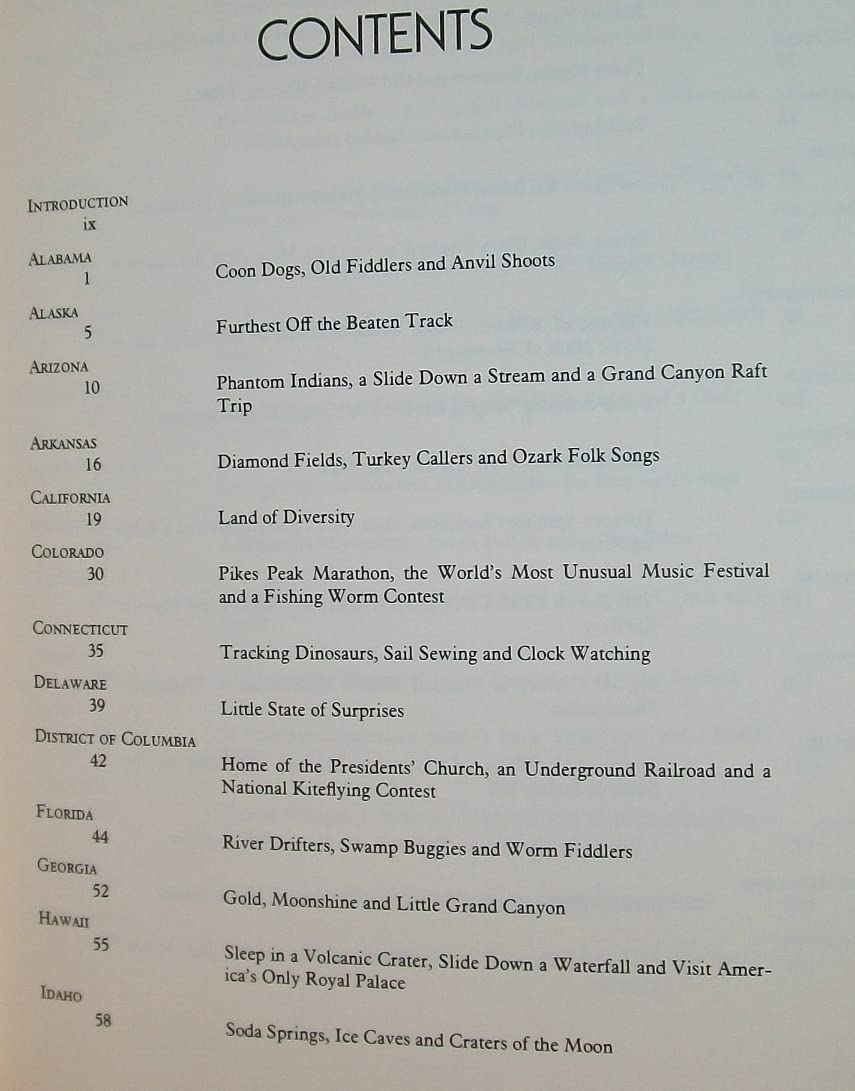 CONTENTS

INTRODUCTION
ix

ALABAMA
1
Coon Dogs, Old Fiddlers and Anvil Shoots

ALASKA
5
Furthest Off the Beaten Track

ARIZONA
10
Phantom Indians, a Slide Down a Stream and a Grand Canyon Raft Trip

ARKANSAS
16
Diamond Fields, Turkey Callers and Ozark Folk Songs

CALIFORNIA
19
Land of Diversity

COLORADO
30
Pikes Peak Marathon, the World's Most Unusual Music Festival and a Fishing Worm Contest

CONNECTICUT
35
Tracking Dinosaurs, Sail Sewing and Clock Watching

DELAWARE
39
Little State of Surprises

DISTRICT OF COLUMBIA
42
Home of the Presidents' Church, an Underground Railroad and a National Kiteflying Contest

FLORIDA
44
River Drifters, Swamp Buggies and Worm Fiddlers

GEORGIA
52
Gold, Moonshine and Little Grand Canyon

HAWAII
55
Sleep in a Volcanic Crater, Slide Down a Waterfall and Visit America's Only Royal Palace

IDAHO
58
Soda Springs, Ice Caves and Craters of the Moon